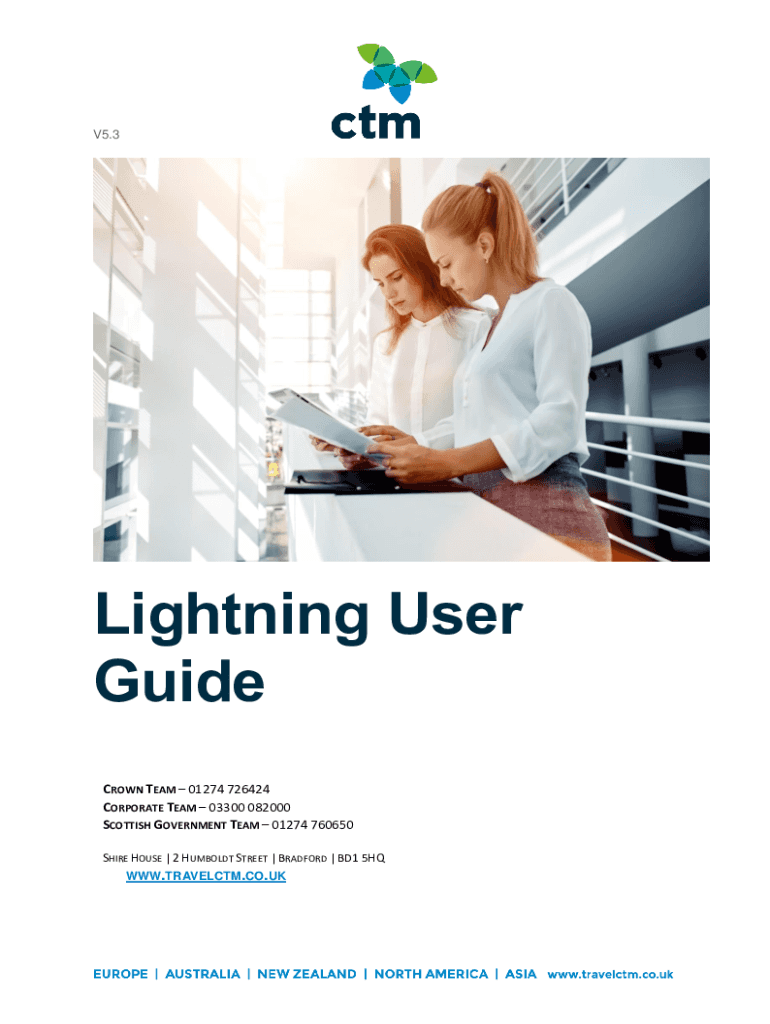 ctm

V5.3

Lightning User Guide

CROWN TEAM – 01274 726424
CORPORATE TEAM – 03300 082000
SCOTTISH GOVERNMENT TEAM – 01274 760650

SHIRE HOUSE | 2 HUMBOLDT STREET | BRADFORD | BD1 5HQ
WWW.TRAVELCTM.CO.UK

EUROPE | AUSTRALIA | NEW ZEALAND | NORTH AMERICA | ASIA www.travelctm.co.uk